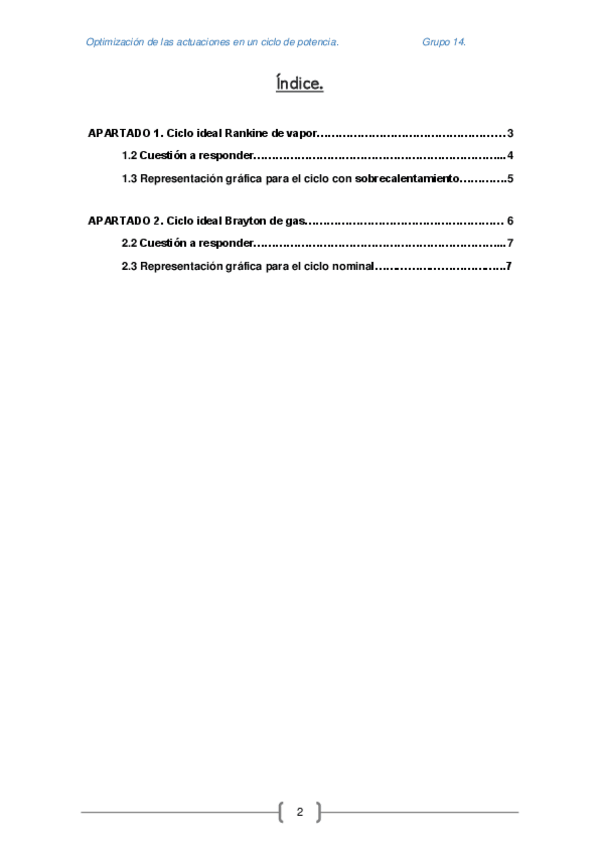 Optimización de las actuaciones en un ciclo de potencia. Grupo 14.

Índice.

APARTADO 1. Ciclo ideal Rankine de vapor 3

1.2 Cuestión a responder 4

1.3 Representación gráfica para el ciclo con sobrecalentamiento 5

APARTADO 2. Ciclo ideal Brayton de gas 6

2.2 Cuestión a responder 7

2.3 Representación gráfica para el ciclo nominal 7

2